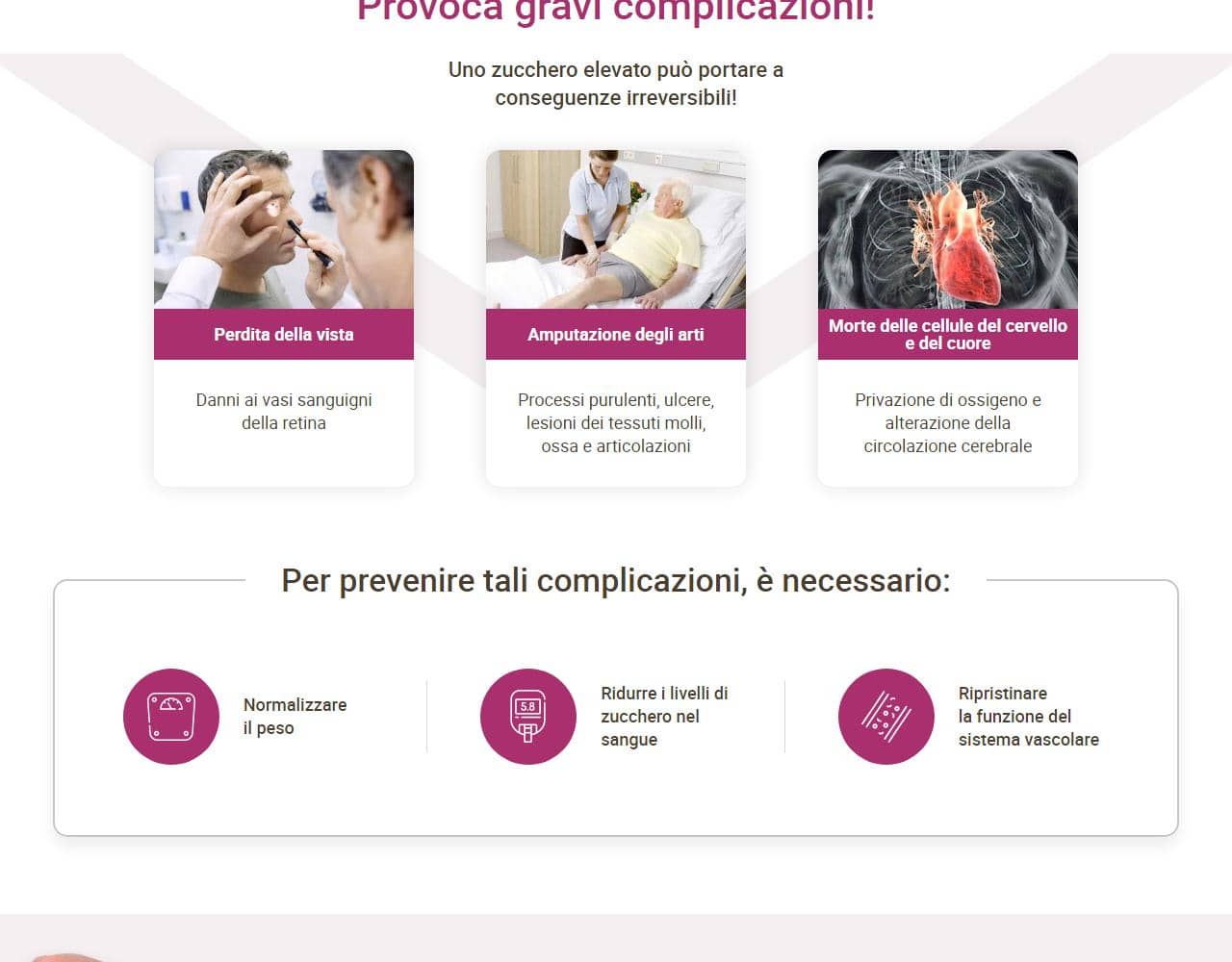 Provoca gravi complicazioni!

Uno zucchero elevato può portare a conseguenze irreversibili!

Perdita della vista

Danni ai vasi sanguigni della retina

Amputazione degli arti

Processi purulenti, ulcere, lesioni dei tessuti molli, ossa e articolazioni

Morte delle cellule del cervello e del cuore

Privazione di ossigeno e alterazione della circolazione cerebrale

Per prevenire tali complicazioni, è necessario:

Normalizzare il peso

5.8

Ridurre i livelli di zucchero nel sangue

Ripristinare la funzione del sistema vascolare